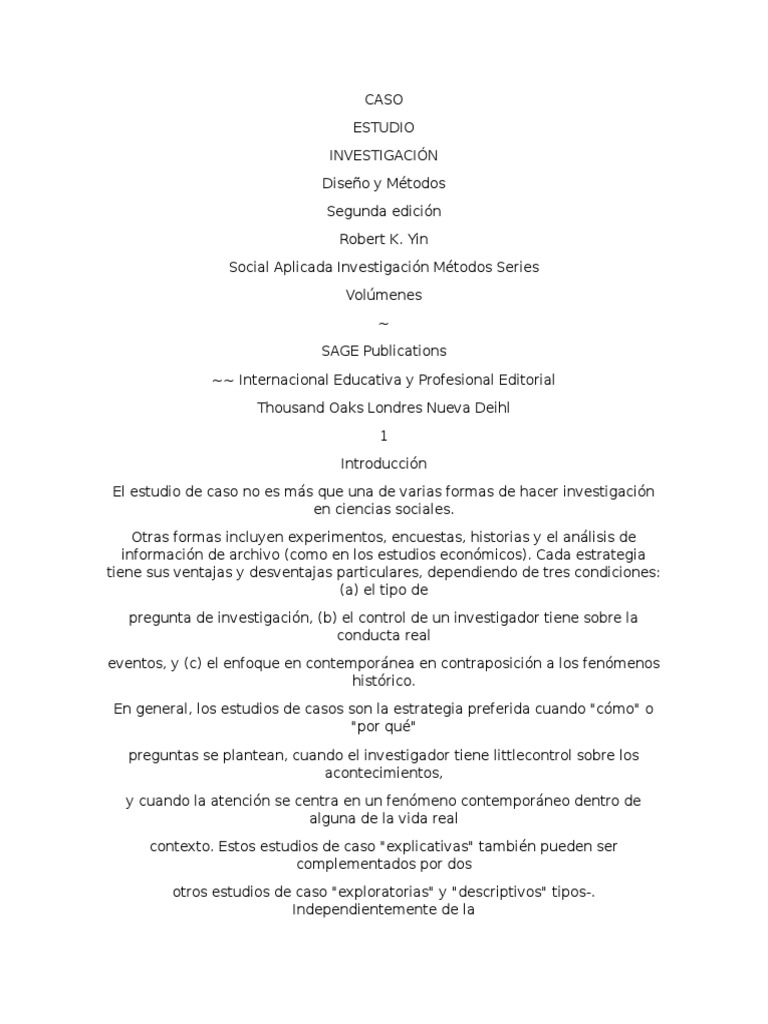 CASO

ESTUDIO

INVESTIGACIÓN

Diseño y Métodos

Segunda edición

Robert K. Yin

Social Aplicada Investigación Métodos Series

Volúmenes

~

SAGE Publications

~~ Internacional Educativa y Profesional Editorial

Thousand Oaks Londres Nueva Deihl

1

Introducción

El estudio de caso no es más que una de varias formas de hacer investigación en ciencias sociales.

Otras formas incluyen experimentos, encuestas, historias y el análisis de información de archivo (como en los estudios económicos). Cada estrategia tiene sus ventajas y desventajas particulares, dependiendo de tres condiciones: (a) el tipo de

pregunta de investigación, (b) el control de un investigador tiene sobre la conducta real

eventos, y (c) el enfoque en contemporánea en contraposición a los fenómenos histórico.

En general, los estudios de casos son la estrategia preferida cuando "cómo" o "por qué"

preguntas se plantean, cuando el investigador tiene littlecontrol sobre los acontecimientos,

y cuando la atención se centra en un fenómeno contemporáneo dentro de alguna de la vida real

contexto. Estos estudios de caso "explicativas" también pueden ser complementados por dos

otros estudios de caso "exploratorias" y "descriptivos" tipos-. Independientemente de la